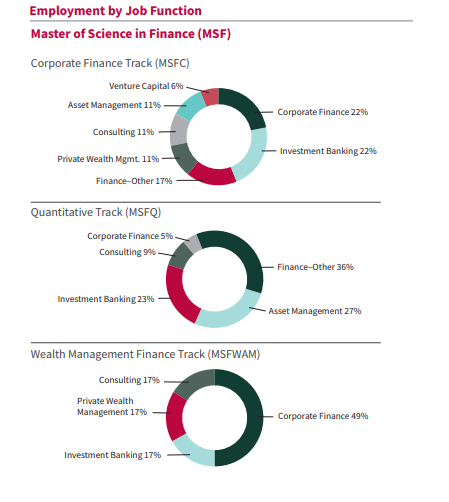 Employment by Job Function

Master of Science in Finance (MSF)

Corporate Finance Track (MSFC)

Venture Capital 6%
Asset Management 11%
Consulting 11%
Private Wealth Mgmt. 11%
Finance–Other 17%
Corporate Finance 22%
Investment Banking 22%

Quantitative Track (MSFQ)

Corporate Finance 5%
Consulting 9%
Investment Banking 23%
Finance–Other 36%
Asset Management 27%

Wealth Management Finance Track (MSFWAM)

Consulting 17%
Private Wealth Management 17%
Investment Banking 17%
Corporate Finance 49%